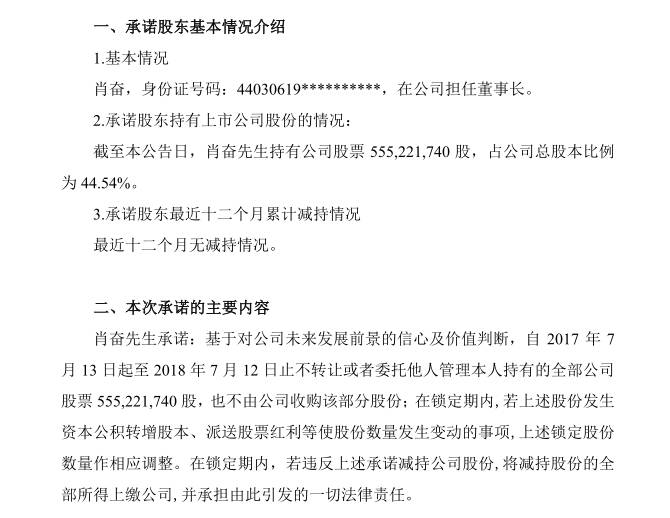 一、承诺股东基本情况介绍

1.基本情况

肖奋，身份证号码：44030619**********，在公司担任董事长。

2.承诺股东持有上市公司股份的情况：

截至本公告日，肖奋先生持有公司股票 555,221,740 股，占公司总股本比例为 44.54%。

3.承诺股东最近十二个月累计减持情况

最近十二个月无减持情况。

二、本次承诺的主要内容

肖奋先生承诺：基于对公司未来发展前景的信心及价值判断，自 2017 年 7 月 13 日起至 2018 年 7 月 12 日止不转让或者委托他人管理本人持有的全部公司股票 555,221,740 股，也不由公司收购该部分股份；在锁定期内，若上述股份发生资本公积转增股本、派送股票红利等使股份数量发生变动的事项，上述锁定股份数量作相应调整。在锁定期内，若违反上述承诺减持公司股份，将减持股份的全部所得上缴公司，并承担由此引发的一切法律责任。